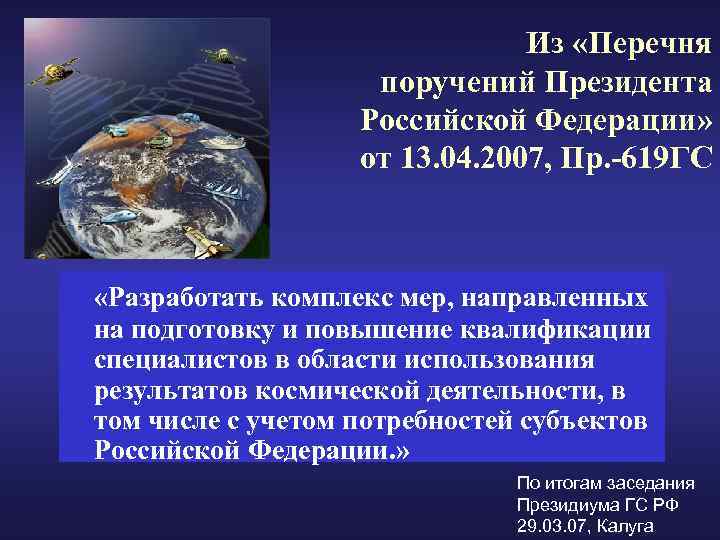 Из «Перечня поручений Президента Российской Федерации» от 13.04.2007, Пр.-619ГС

«Разработать комплекс мер, направленных на подготовку и повышение квалификации специалистов в области использования результатов космической деятельности, в том числе с учетом потребностей субъектов Российской Федерации.»

По итогам заседания Президиума ГС РФ 29.03.07, Калуга